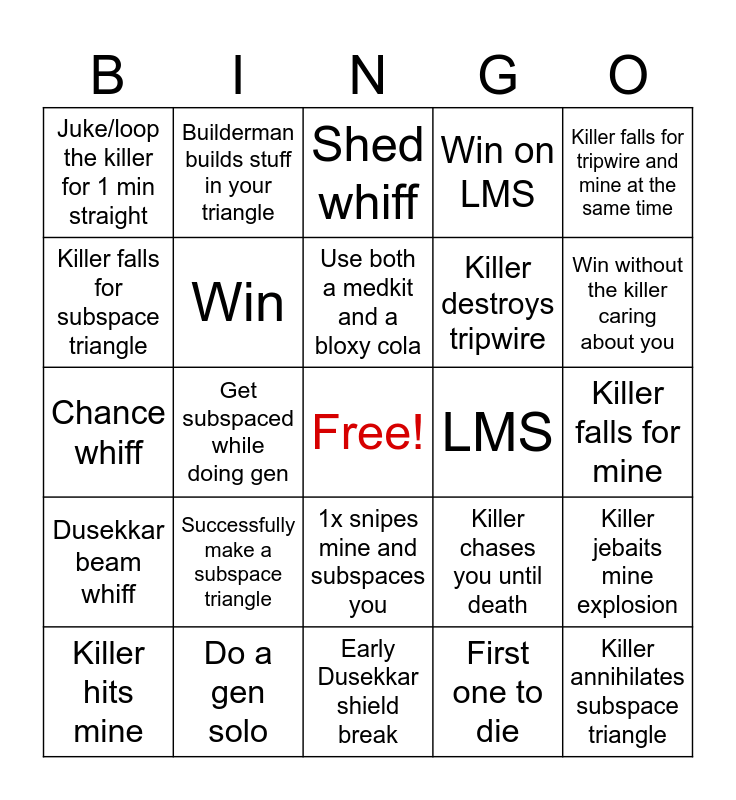 | B | I | N | G | O |
|---|---|---|---|---|
| Juke/loop the killer for 1 min straight | Builderman builds stuff in your triangle | Shed whiff | Win on LMS | Killer falls for tripwire and mine at the same time |
| Killer falls for subspace triangle | Win | Use both a medkit and a bloxy cola | Killer destroys tripwire | Win without the killer caring about you |
| Chance whiff | Get subspaced while doing gen | Free! | LMS | Killer falls for mine |
| Dusekkar beam whiff | Successfully make a subspace triangle | 1x snipes mine and subspaces you | Killer chases you until death | Killer jebaits mine explosion |
| Killer hits mine | Do a gen solo | Early Dusekkar shield break | First one to die | Killer annihilates subspace triangle |